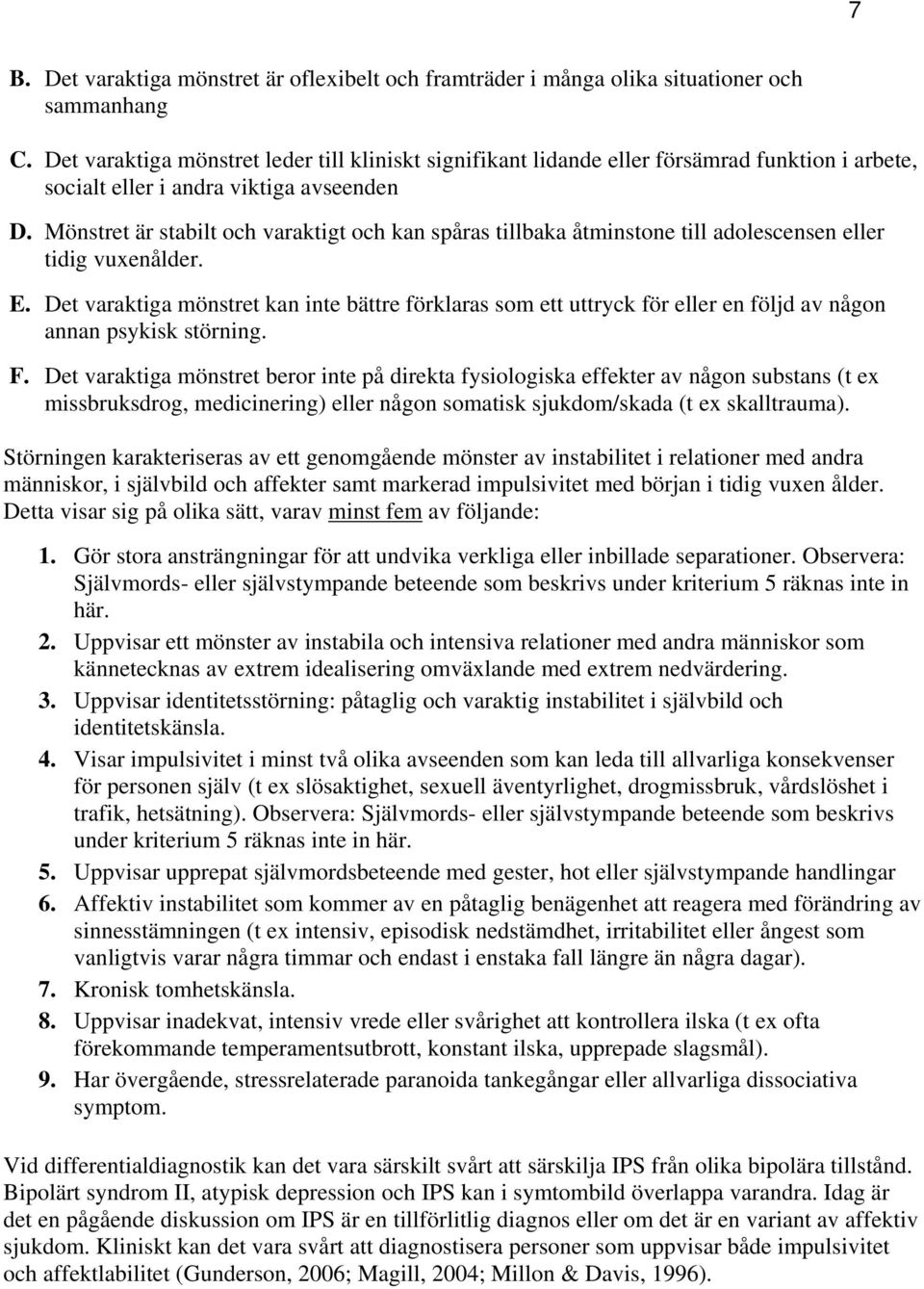 7

B. Det varaktiga mönstret är oflexibelt och framträder i många olika situationer och sammanhang

C. Det varaktiga mönstret leder till kliniskt signifikant lidande eller försämrad funktion i arbete, socialt eller i andra viktiga avseenden

D. Mönstret är stabilt och varaktigt och kan spåras tillbaka åtminstone till adolescensen eller tidig vuxenålder.

E. Det varaktiga mönstret kan inte bättre förklaras som ett uttryck för eller en följd av någon annan psykisk störning.

F. Det varaktiga mönstret beror inte på direkta fysiologiska effekter av någon substans (t ex missbruksdrog, medicinering) eller någon somatisk sjukdom/skada (t ex skalltrauma).

Störningen karakteriseras av ett genomgående mönster av instabilitet i relationer med andra människor, i självbild och affekter samt markerad impulsivitet med början i tidig vuxen ålder. Detta visar sig på olika sätt, varav minst fem av följande:

1. Gör stora ansträngningar för att undvika verkliga eller inbillade separationer. Observera: Självmords- eller självstympande beteende som beskrivs under kriterium 5 räknas inte in här.

2. Uppvisar ett mönster av instabila och intensiva relationer med andra människor som kännetecknas av extrem idealisering omväxlande med extrem nedvärdering.

3. Uppvisar identitetsstörning: påtaglig och varaktig instabilitet i självbild och identitetskänsla.

4. Visar impulsivitet i minst två olika avseenden som kan leda till allvarliga konsekvenser för personen själv (t ex slösaktighet, sexuell äventyrlighet, drogmissbruk, vårdslöshet i trafik, hetsätning). Observera: Självmords- eller självstympande beteende som beskrivs under kriterium 5 räknas inte in här.

5. Uppvisar upprepat självmordsbeteende med gester, hot eller självstympande handlingar

6. Affektiv instabilitet som kommer av en påtaglig benägenhet att reagera med förändring av sinnesstämningen (t ex intensiv, episodisk nedstämdhet, irritabilitet eller ångest som vanligtvis varar några timmar och endast i enstaka fall längre än några dagar).

7. Kronisk tomhetskänsla.

8. Uppvisar inadekvat, intensiv vrede eller svårighet att kontrollera ilska (t ex ofta förekommande temperamentsutbrott, konstant ilska, upprepade slagsmål).

9. Har övergående, stressrelaterade paranoida tankegångar eller allvarliga dissociativa symptom.

Vid differentialdiagnostik kan det vara särskilt svårt att särskilja IPS från olika bipolära tillstånd. Bipolärt syndrom II, atypisk depression och IPS kan i symtombild överlappa varandra. Idag är det en pågående diskussion om IPS är en tillförlitlig diagnos eller om det är en variant av affektiv sjukdom. Kliniskt kan det vara svårt att diagnostisera personer som uppvisar både impulsivitet och affektlabilitet (Gunderson, 2006; Magill, 2004; Millon & Davis, 1996).